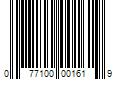 0 77100 00161 9